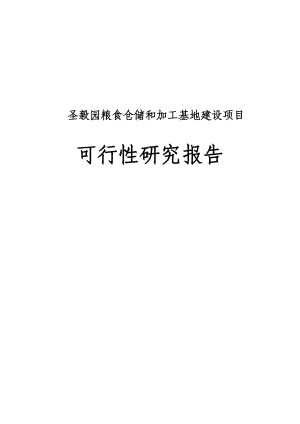 圣榖园粮食仓储和加工基地建设项目

可行性研究报告